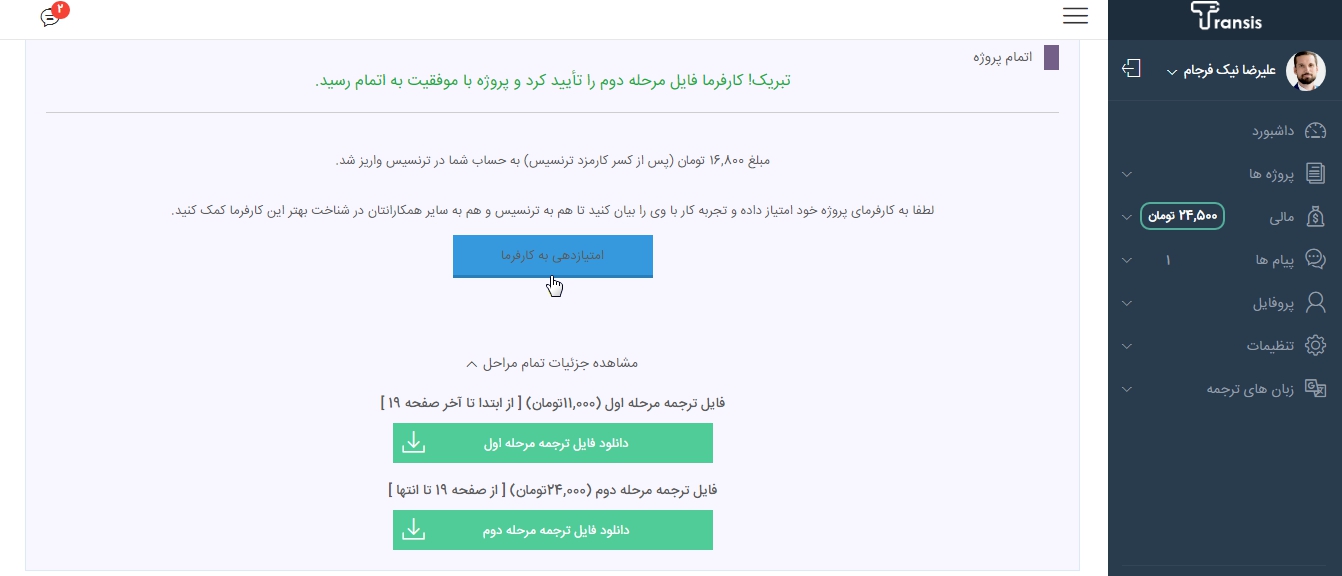 Transis

علیرضا نیک فرجام

داشبورد

پروژه ها

مالی ۲۴,۵۰۰ تومان

پیام ها ۱

پروفایل

تنظیمات

زبان های ترجمه

۲

اتمام پروژه

تبریک! کارفرما فایل مرحله دوم را تأیید کرد و پروژه با موفقیت به اتمام رسید.

مبلغ ۱۶,۸۰۰ تومان (پس از کسر کارمزد ترنسیس) به حساب شما در ترنسیس واریز شد.

لطفا به کارفرمای پروژه خود امتیاز داده و تجربه کار با وی را بیان کنید تا هم به ترنسیس و هم به سایر همکارانتان در شناخت بهتر این کارفرما کمک کنید.

امتیازدهی به کارفرما

مشاهده جزئیات تمام مراحل

فایل ترجمه مرحله اول (۱۱,۰۰۰تومان) [ از ابتدا تا آخر صفحه ۱۹ ]

دانلود فایل ترجمه مرحله اول

فایل ترجمه مرحله دوم (۲۴,۰۰۰تومان) [ از صفحه ۱۹ تا انتها ]

دانلود فایل ترجمه مرحله دوم